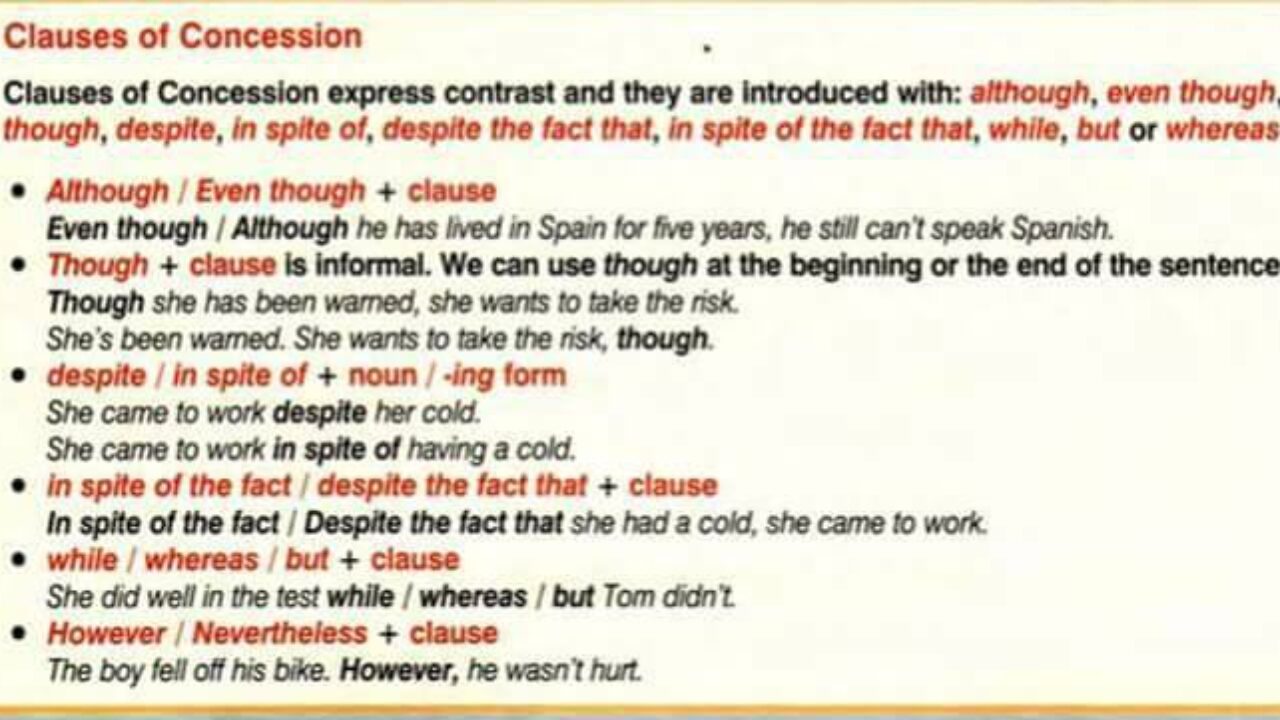 Clauses of Concession

Clauses of Concession express contrast and they are introduced with: although, even though, though, despite, in spite of, despite the fact that, in spite of the fact that, while, but or whereas

• Although / Even though + clause
Even though / Although he has lived in Spain for five years, he still can't speak Spanish.
• Though + clause is informal. We can use though at the beginning or the end of the sentence
Though she has been warned, she wants to take the risk.
She's been warned. She wants to take the risk, though.
• despite / in spite of + noun / -ing form
She came to work despite her cold.
She came to work in spite of having a cold.
• in spite of the fact / despite the fact that + clause
In spite of the fact / Despite the fact that she had a cold, she came to work.
• while / whereas / but + clause
She did well in the test while / whereas / but Tom didn't.
• However / Nevertheless + clause
The boy fell off his bike. However, he wasn't hurt.